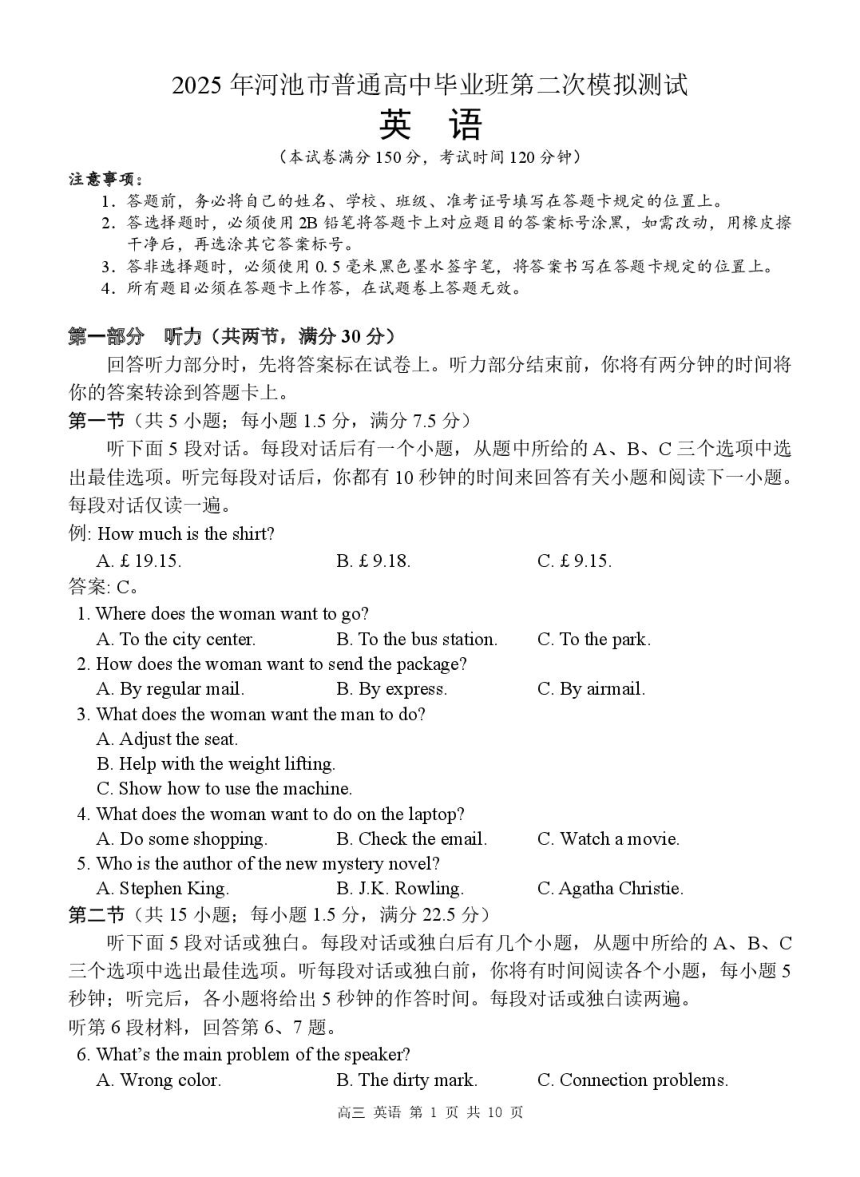 2025 年河池市普通高中毕业班第二次模拟测试
英 语
（本试卷满分 150 分，考试时间 120 分钟）

注意事项：
1. 答题前，务必将自己的姓名、学校、班级、准考证号填写在答题卡规定的位置上。
2. 答选择题时，必须使用 2B 铅笔将答题卡上对应题目的答案标号涂黑，如需改动，用橡皮擦干净后，再选涂其它答案标号。
3. 答非选择题时，必须使用 0.5 毫米黑色墨水签字笔，将答案书写在答题卡规定的位置上。
4. 所有题目必须在答题卡上作答，在试题卷上答题无效。

第一部分 听力（共两节，满分 30 分）
回答听力部分时，先将答案标在试卷上。听力部分结束前，你将有两分钟的时间将你的答案转涂到答题卡上。

第一节（共 5 小题；每小题 1.5 分，满分 7.5 分）
听下面 5 段对话。每段对话后有一个小题，从题中所给的 A、B、C 三个选项中选出最佳选项。听完每段对话后，你都有 10 秒钟的时间来回答有关小题和阅读下一小题。每段对话仅读一遍。

例: How much is the shirt?
A. £ 19.15. B. £ 9.18. C. £ 9.15.
答案: C。

1. Where does the woman want to go?
A. To the city center. B. To the bus station. C. To the park.
2. How does the woman want to send the package?
A. By regular mail. B. By express. C. By airmail.
3. What does the woman want the man to do?
A. Adjust the seat.
B. Help with the weight lifting.
C. Show how to use the machine.
4. What does the woman want to do on the laptop?
A. Do some shopping. B. Check the email. C. Watch a movie.
5. Who is the author of the new mystery novel?
A. Stephen King. B. J.K. Rowling. C. Agatha Christie.

第二节（共 15 小题；每小题 1.5 分，满分 22.5 分）
听下面 5 段对话或独白。每段对话或独白后有几个小题，从题中所给的 A、B、C 三个选项中选出最佳选项。听每段对话或独白前，你将有时间阅读各个小题，每小题 5 秒钟；听完后，各小题将给出 5 秒钟的作答时间。每段对话或独白读两遍。

听第 6 段材料，回答第 6、7 题。
6. What's the main problem of the speaker?
A. Wrong color. B. The dirty mark. C. Connection problems.

高三 英语 第 1 页 共 10 页